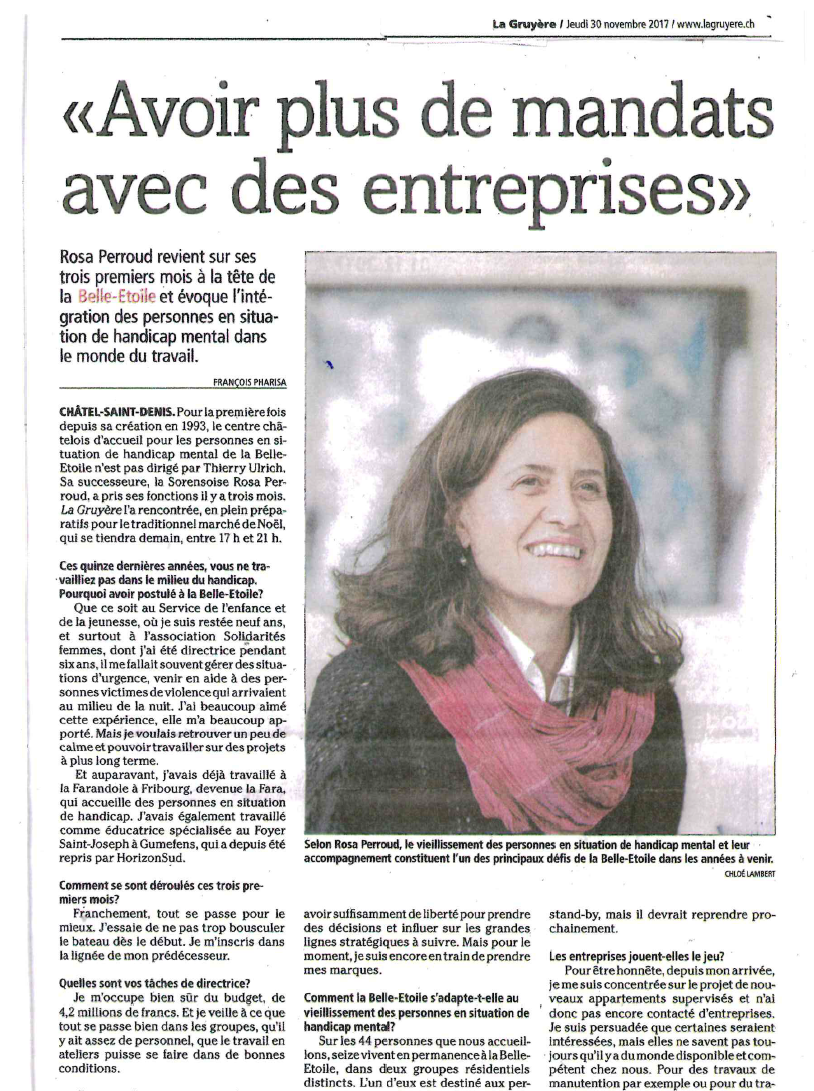 La Gruyère / Jeudi 30 novembre 2017 / www.lagruyere.ch

«Avoir plus de mandats avec des entreprises»

Rosa Perroud revient sur ses trois premiers mois à la tête de la Belle-Etoile et évoque l'intégration des personnes en situation de handicap mental dans le monde du travail.

FRANÇOIS PHARISA

CHÂTEL-SAINT-DENIS. Pour la première fois depuis sa création en 1993, le centre châtelois d'accueil pour les personnes en situation de handicap mental de la Belle-Etoile n'est pas dirigé par Thierry Ulrich. Sa successeure, la Sorensoise Rosa Perroud, a pris ses fonctions il y a trois mois. La Gruyère l'a rencontrée, en plein préparatifs pour le traditionnel marché de Noël, qui se tiendra demain, entre 17 h et 21 h.

Ces quinze dernières années, vous ne travailliez pas dans le milieu du handicap. Pourquoi avoir postulé à la Belle-Etoile?

Que ce soit au Service de l'enfance et de la jeunesse, où je suis restée neuf ans, et surtout à l'association Solidarités femmes, dont j'ai été directrice pendant six ans, il me fallait souvent gérer des situations d'urgence, venir en aide à des personnes victimes de violence qui arrivaient au milieu de la nuit. J'ai beaucoup aimé cette expérience, elle m'a beaucoup apporté. Mais je voulais retrouver un peu de calme et pouvoir travailler sur des projets à plus long terme.

Et auparavant, j'avais déjà travaillé à la Farandole à Fribourg, devenue la Fara, qui accueille des personnes en situation de handicap. J'avais également travaillé comme éducatrice spécialisée au Foyer Saint-Joseph à Gumefens, qui a depuis été repris par HorizonSud.

Comment se sont déroulés ces trois premiers mois?

Franchement, tout se passe pour le mieux. J'essaie de ne pas trop bousculer le bateau dès le début. Je m'inscris dans la lignée de mon prédécesseur.

Quelles sont vos tâches de directrice?

Je m'occupe bien sûr du budget, de 4,2 millions de francs. Et je veille à ce que tout se passe bien dans les groupes, qu'il y ait assez de personnel, que le travail en ateliers puisse se faire dans de bonnes conditions.

Selon Rosa Perroud, le vieillissement des personnes en situation de handicap mental et leur accompagnement constituent l'un des principaux défis de la Belle-Etoile dans les années à venir.

CHLOÉ LAMBERT

avoir suffisamment de liberté pour prendre des décisions et influer sur les grandes lignes stratégiques à suivre. Mais pour le moment, je suis encore en train de prendre mes marques.

Comment la Belle-Etoile s'adapte-t-elle au vieillissement des personnes en situation de handicap mental?

Sur les 44 personnes que nous accueillons, seize vivent en permanence à la Belle-Etoile, dans deux groupes résidentiels distincts. L'un d'eux est destiné aux per-

stand-by, mais il devrait reprendre prochainement.

Les entreprises jouent-elles le jeu?

Pour être honnête, depuis mon arrivée, je me suis concentrée sur le projet de nouveaux appartements supervisés et n'ai donc pas encore contacté d'entreprises. Je suis persuadée que certaines seraient intéressées, mais elles ne savent pas toujours qu'il y a du monde disponible et compétent chez nous. Pour des travaux de manutention par exemple ou pour du tra-